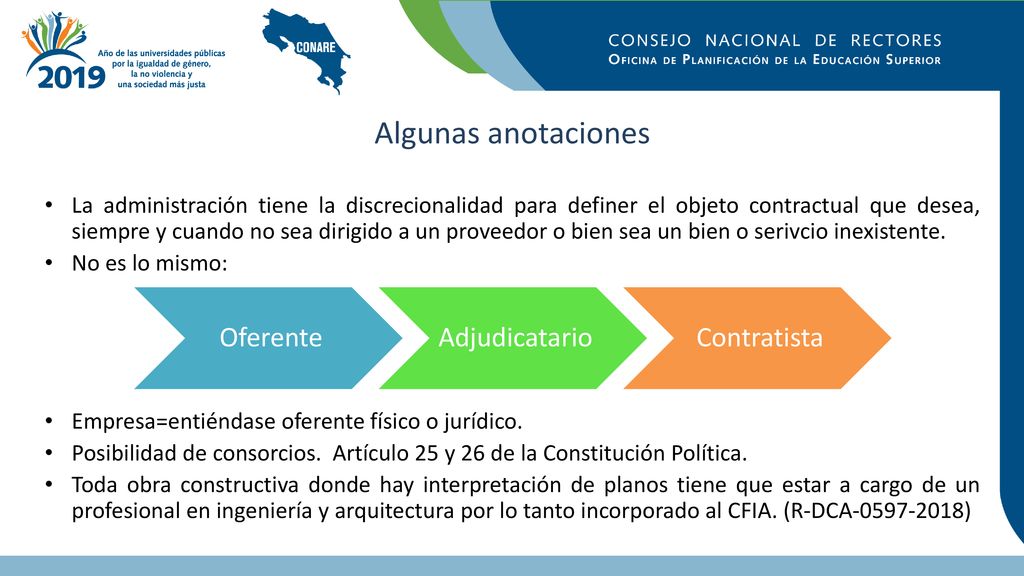 2019
Año de las universidades públicas por la igualdad de género, la no violencia y una sociedad más justa

CONARE

CONSEJO NACIONAL DE RECTORES
OFICINA DE PLANIFICACIÓN DE LA EDUCACIÓN SUPERIOR

Algunas anotaciones

• La administración tiene la discrecionalidad para definer el objeto contractual que desea, siempre y cuando no sea dirigido a un proveedor o bien sea un bien o serivcio inexistente.
• No es lo mismo:

Oferente
Adjudicatario
Contratista

• Empresa=entiéndase oferente físico o jurídico.
• Posibilidad de consorcios. Artículo 25 y 26 de la Constitución Política.
• Toda obra constructiva donde hay interpretación de planos tiene que estar a cargo de un profesional en ingeniería y arquitectura por lo tanto incorporado al CFIA. (R-DCA-0597-2018)